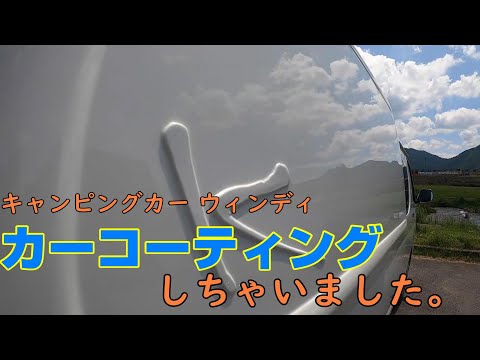 キャンピングカー ウィンディ

カーコーティング

しちゃいました。